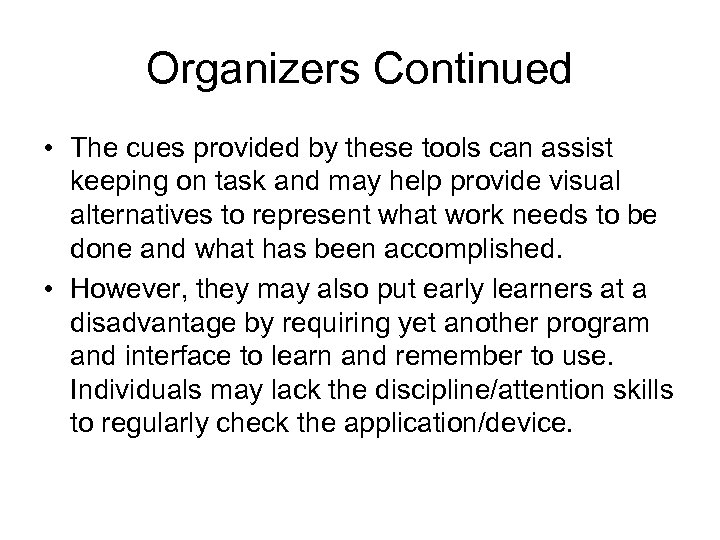 Organizers Continued

• The cues provided by these tools can assist keeping on task and may help provide visual alternatives to represent what work needs to be done and what has been accomplished.

• However, they may also put early learners at a disadvantage by requiring yet another program and interface to learn and remember to use. Individuals may lack the discipline/attention skills to regularly check the application/device.